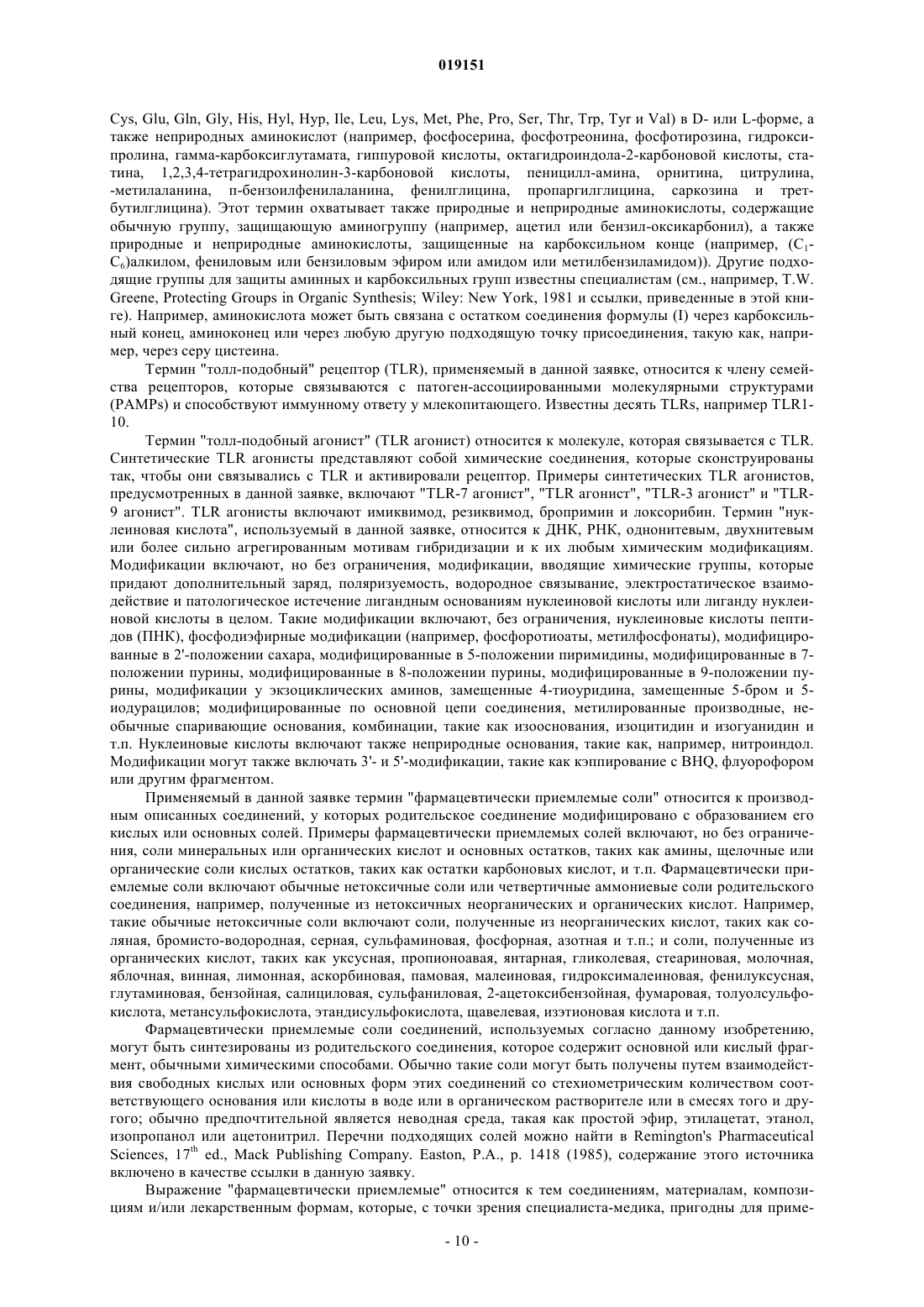 019151

Cys, Glu, Gln, Gly, His, Hyl, Hyp, Ile, Leu, Lys, Met, Phe, Pro, Ser, Thr, Trp, Tyr и Val) в D- или L-форме, а также неприродных аминокислот (например, фосфосерина, фосфотреонина, фосфотирозина, гидроксипролина, гамма-карбоксиглутамата, гиппуровой кислоты, октагидроиндола-2-карбоновой кислоты, статина, 1,2,3,4-тетрагидрохинолин-3-карбоновой кислоты, пеницилл-амина, орнитина, цитрулина, -метилаланина, п-бензоилфенилаланина, фенилглицина, пропаргилглицина, саркозина и трет-бутилглицина). Этот термин охватывает также природные и неприродные аминокислоты, содержащие обычную группу, защищающую аминогруппу (например, ацетил или бензил-оксикарбонил), а также природные и неприродные аминокислоты, защищенные на карбоксильном конце (например, ($C_1$-$C_6$)алкилом, фениловым или бензиловым эфиром или амидом или метилбензиламидом)). Другие подходящие группы для защиты аминных и карбоксильных групп известны специалистам (см., например, T.W. Greene, Protecting Groups in Organic Synthesis; Wiley: New York, 1981 и ссылки, приведенные в этой книге). Например, аминокислота может быть связана с остатком соединения формулы (I) через карбоксильный конец, аминоконец или через любую другую подходящую точку присоединения, такую как, например, через серу цистеина.

Термин "толл-подобный" рецептор (TLR), применяемый в данной заявке, относится к члену семейства рецепторов, которые связываются с патоген-ассоциированными молекулярными структурами (PAMPs) и способствуют иммунному ответу у млекопитающего. Известны десять TLRs, например TLR1-10.

Термин "толл-подобный агонист" (TLR агонист) относится к молекуле, которая связывается с TLR. Синтетические TLR агонисты представляют собой химические соединения, которые сконструированы так, чтобы они связывались с TLR и активировали рецептор. Примеры синтетических TLR агонистов, предусмотренных в данной заявке, включают "TLR-7 агонист", "TLR агонист", "TLR-3 агонист" и "TLR-9 агонист". TLR агонисты включают имиквимод, резиквимод, бропримин и локсорибин. Термин "нуклеиновая кислота", используемый в данной заявке, относится к ДНК, РНК, однонитевым, двухнитевым или более сильно агрегированным мотивам гибридизации и к их любым химическим модификациям. Модификации включают, но без ограничения, модификации, вводящие химические группы, которые придают дополнительный заряд, поляризуемость, водородное связывание, электростатическое взаимодействие и патологическое истечение лигандным основаниям нуклеиновой кислоты или лиганду нуклеиновой кислоты в целом. Такие модификации включают, без ограничения, нуклеиновые кислоты пептидов (ПНК), фосфодиэфирные модификации (например, фосфоротиоаты, метилфосфонаты), модифицированные в 2'-положении сахара, модифицированные в 5-положении пиримидины, модифицированные в 7-положении пурины, модифицированные в 8-положении пурины, модифицированные в 9-положении пурины, модификации у экзоциклических аминов, замещенные 4-тиоуридина, замещенные 5-бром и 5-иодурацилов; модифицированные по основной цепи соединения, метилированные производные, необычные спаривающие основания, комбинации, такие как изооснования, изоцитидин и изогуанидин и т.п. Нуклеиновые кислоты включают также неприродные основания, такие как, например, нитроиндол. Модификации могут также включать 3'- и 5'-модификации, такие как кэппирование с BHQ, флуорофором или другим фрагментом.

Применяемый в данной заявке термин "фармацевтически приемлемые соли" относится к производным описанных соединений, у которых родительское соединение модифицировано с образованием его кислых или основных солей. Примеры фармацевтически приемлемых солей включают, но без ограничения, соли минеральных или органических кислот и основных остатков, таких как амины, щелочные или органические соли кислых остатков, таких как остатки карбоновых кислот, и т.п. Фармацевтически приемлемые соли включают обычные нетоксичные соли или четвертичные аммониевые соли родительского соединения, например, полученные из нетоксичных неорганических и органических кислот. Например, такие обычные нетоксичные соли включают соли, полученные из неорганических кислот, таких как соляная, бромисто-водородная, серная, сульфаминовая, фосфорная, азотная и т.п.; и соли, полученные из органических кислот, таких как уксусная, пропионоавая, янтарная, гликолевая, стеариновая, молочная, яблочная, винная, лимонная, аскорбиновая, памовая, малеиновая, гидроксималеиновая, фенилуксусная, глутаминовая, бензойная, салициловая, сульфаниловая, 2-ацетоксибензойная, фумаровая, толуолсульфокислота, метансульфокислота, этандисульфокислота, щавелевая, изэтионовая кислота и т.п.

Фармацевтически приемлемые соли соединений, используемых согласно данному изобретению, могут быть синтезированы из родительского соединения, которое содержит основной или кислый фрагмент, обычными химическими способами. Обычно такие соли могут быть получены путем взаимодействия свободных кислых или основных форм этих соединений со стехиометрическим количеством соответствующего основания или кислоты в воде или в органическом растворителе или в смесях того и другого; обычно предпочтительной является неводная среда, такая как простой эфир, этилацетат, этанол, изопропанол или ацетонитрил. Перечни подходящих солей можно найти в Remington's Pharmaceutical Sciences, $17^{th}$ ed., Mack Publishing Company. Easton, P.A., p. 1418 (1985), содержание этого источника включено в качестве ссылки в данную заявку.

Выражение "фармацевтически приемлемые" относится к тем соединениям, материалам, композициям и/или лекарственным формам, которые, с точки зрения специалиста-медика, пригодны для приме-

- 10 -